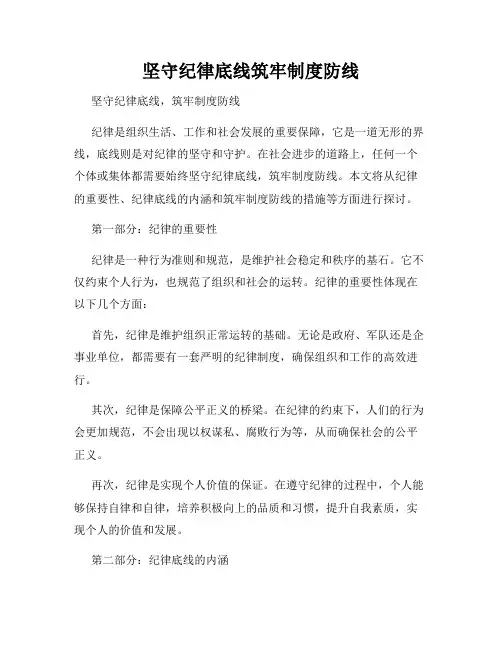 坚守纪律底线筑牢制度防线

坚守纪律底线，筑牢制度防线

纪律是组织生活、工作和社会发展的重要保障，它是一道无形的界线，底线则是对纪律的坚守和守护。在社会进步的道路上，任何一个个体或集体都需要始终坚守纪律底线，筑牢制度防线。本文将从纪律的重要性、纪律底线的内涵和筑牢制度防线的措施等方面进行探讨。

第一部分：纪律的重要性

纪律是一种行为准则和规范，是维护社会稳定和秩序的基石。它不仅约束个人行为，也规范了组织和社会的运转。纪律的重要性体现在以下几个方面：

首先，纪律是维护组织正常运转的基础。无论是政府、军队还是企事业单位，都需要有一套严明的纪律制度，确保组织和工作的高效进行。

其次，纪律是保障公平正义的桥梁。在纪律的约束下，人们的行为会更加规范，不会出现以权谋私、腐败行为等，从而确保社会的公平正义。

再次，纪律是实现个人价值的保证。在遵守纪律的过程中，个人能够保持自律和自律，培养积极向上的品质和习惯，提升自我素质，实现个人的价值和发展。

第二部分：纪律底线的内涵